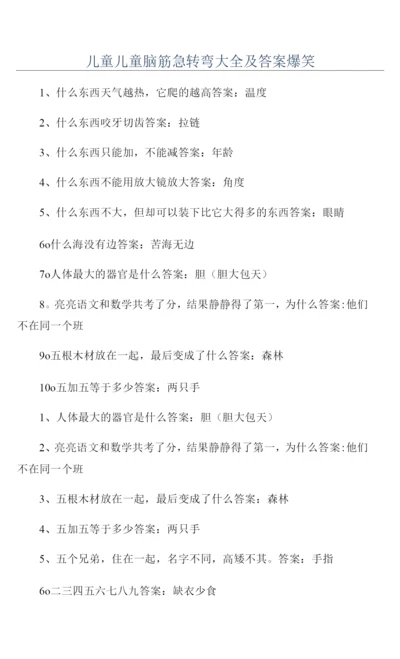 儿童儿童脑筋急转弯大全及答案爆笑

1、什么东西天气越热，它爬的越高答案：温度

2、什么东西咬牙切齿答案：拉链

3、什么东西只能加，不能减答案：年龄

4、什么东西不能用放大镜放大答案：角度

5、什么东西不大，但却可以装下比它大得多的东西答案：眼睛

6o什么海没有边答案：苦海无边

7o人体最大的器官是什么答案：胆（胆大包天）

8。亮亮语文和数学共考了分，结果静静得了第一，为什么答案:他们不在同一个班

9o五根木材放在一起，最后变成了什么答案：森林

10o五加五等于多少答案：两只手

1、人体最大的器官是什么答案：胆（胆大包天）

2、亮亮语文和数学共考了分，结果静静得了第一，为什么答案:他们不在同一个班

3、五根木材放在一起，最后变成了什么答案：森林

4、五加五等于多少答案：两只手

5、五个兄弟，住在一起，名字不同，高矮不其。答案：手指

6o二三四五六七八九答案：缺衣少食